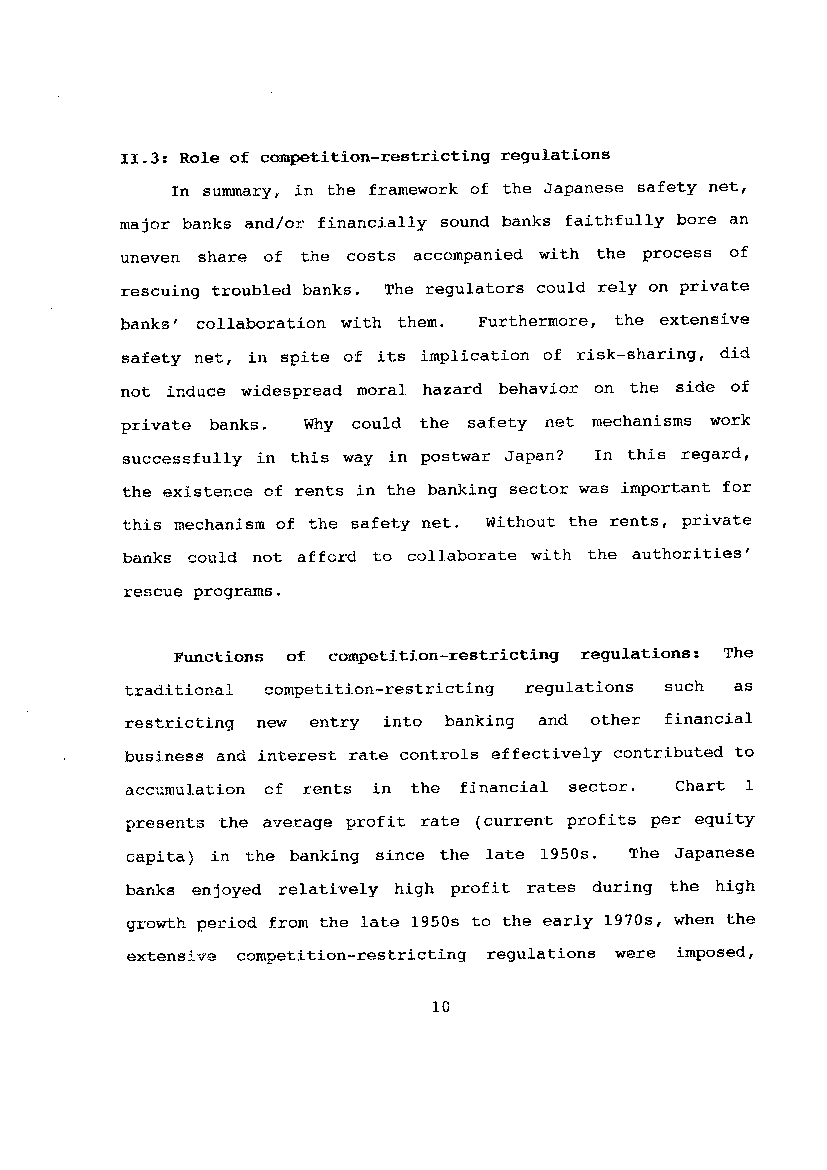 II.3: Role of competition-restricting regulations

In summary, in the framework of the Japanese safety net, major banks and/or financially sound banks faithfully bore an uneven share of the costs accompanied with the process of rescuing troubled banks. The regulators could rely on private banks' collaboration with them. Furthermore, the extensive safety net, in spite of its implication of risk-sharing, did not induce widespread moral hazard behavior on the side of private banks. Why could the safety net mechanisms work successfully in this way in postwar Japan? In this regard, the existence of rents in the banking sector was important for this mechanism of the safety net. Without the rents, private banks could not afford to collaborate with the authorities' rescue programs.

Functions of competition-restricting regulations: The traditional competition-restricting regulations such as restricting new entry into banking and other financial business and interest rate controls effectively contributed to accumulation of rents in the financial sector. Chart 1 presents the average profit rate (current profits per equity capita) in the banking since the late 1950s. The Japanese banks enjoyed relatively high profit rates during the high growth period from the late 1950s to the early 1970s, when the extensive competition-restricting regulations were imposed,

10